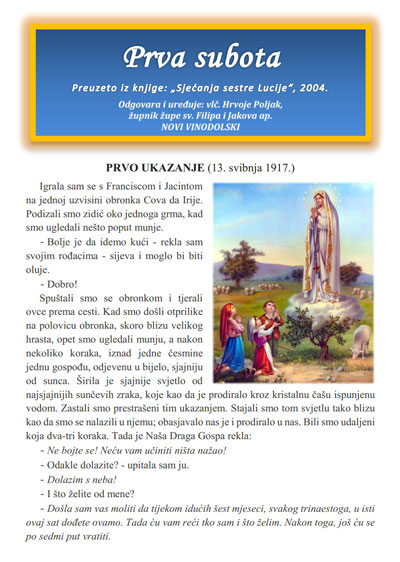 Prva subota

Preuzeto iz knjige: „Sjećanja sestre Lucije", 2004.

Odgovara i uređuje: vlč. Hrvoje Poljak, župnik župe sv. Filipa i Jakova ap. NOVI VINODOLSKI

PRVO UKAZANJE (13. svibnja 1917.)

Igrala sam se s Franciscom i Jacintom na jednoj uzvisini obronka Cova da Irije. Podizali smo zidić oko jednoga grma, kad smo ugledali nešto poput munje.

- Bolje je da idemo kući - rekla sam svojim rođacima - sijeva i moglo bi biti oluje.

- Dobro!

Spuštali smo se obronkom i tjerali ovce prema cesti. Kad smo došli otprilike na polovicu obronka, skoro blizu velikog hrasta, opet smo ugledali munju, a nakon nekoliko koraka, iznad jedne česmine jednu gospođu, odjevenu u bijelo, sjajniju od sunca. Širila je sjajnije svjetlo od najsjajnijih sunčevih zraka, koje kao da je prodiralo kroz kristalnu čašu ispunjenu vodom. Zastali smo prestrašeni tim ukazanjem. Stajali smo tom svjetlu tako blizu kao da smo se nalazili u njemu; obasjavalo nas je i prodiralo u nas. Bili smo udaljeni koja dva-tri koraka. Tada je Naša Draga Gospa rekla:

- Ne bojte se! Neću vam učiniti ništa nažao!

- Odakle dolazite? - upitala sam ju.

- Dolazim s neba!

- I što želite od mene?

- Došla sam vas moliti da tijekom idućih šest mjeseci, svakog trinaestoga, u isti ovaj sat dođete ovamo. Tada ću vam reći tko sam i što želim. Nakon toga, još ću se po sedmi put vratiti.